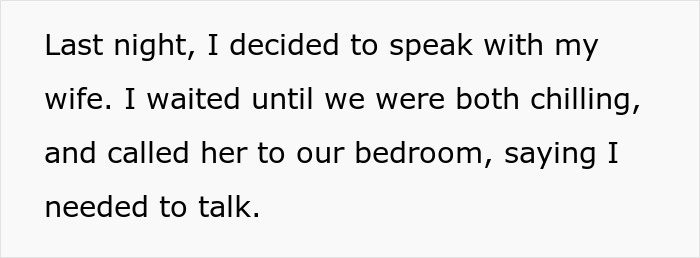 Last night, I decided to speak with my wife. I waited until we were both chilling, and called her to our bedroom, saying I needed to talk.